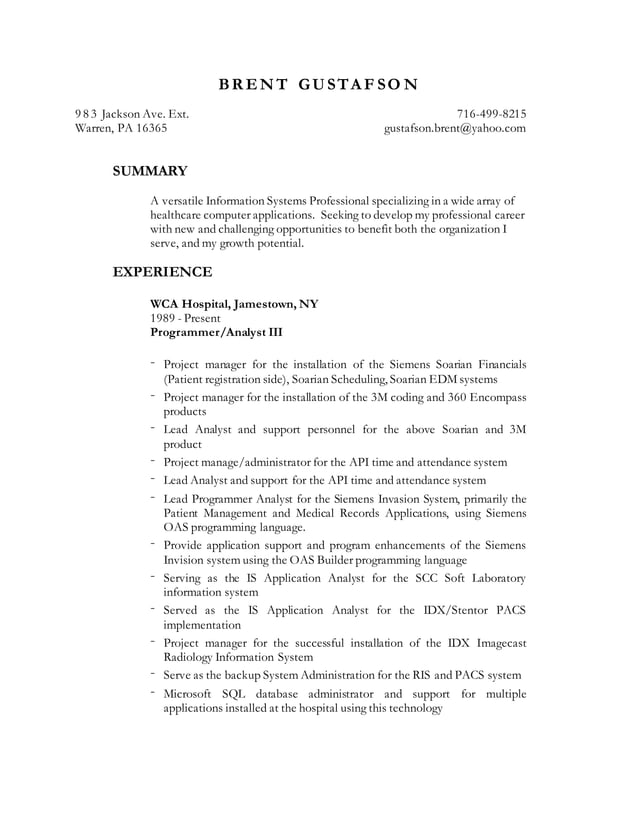 BRENT GUSTAFSON

983 Jackson Ave. Ext.
Warren, PA 16365

716-499-8215
gustafson.brent@yahoo.com

SUMMARY

A versatile Information Systems Professional specializing in a wide array of healthcare computer applications. Seeking to develop my professional career with new and challenging opportunities to benefit both the organization I serve, and my growth potential.

EXPERIENCE

WCA Hospital, Jamestown, NY
1989 - Present
Programmer/Analyst III

- Project manager for the installation of the Siemens Soarian Financials (Patient registration side), Soarian Scheduling, Soarian EDM systems
- Project manager for the installation of the 3M coding and 360 Encompass products
- Lead Analyst and support personnel for the above Soarian and 3M product
- Project manage/administrator for the API time and attendance system
- Lead Analyst and support for the API time and attendance system
- Lead Programmer Analyst for the Siemens Invasion System, primarily the Patient Management and Medical Records Applications, using Siemens OAS programming language.
- Provide application support and program enhancements of the Siemens Invision system using the OAS Builder programming language
- Serving as the IS Application Analyst for the SCC Soft Laboratory information system
- Served as the IS Application Analyst for the IDX/Stentor PACS implementation
- Project manager for the successful installation of the IDX Imagecast Radiology Information System
- Serve as the backup System Administration for the RIS and PACS system
- Microsoft SQL database administrator and support for multiple applications installed at the hospital using this technology